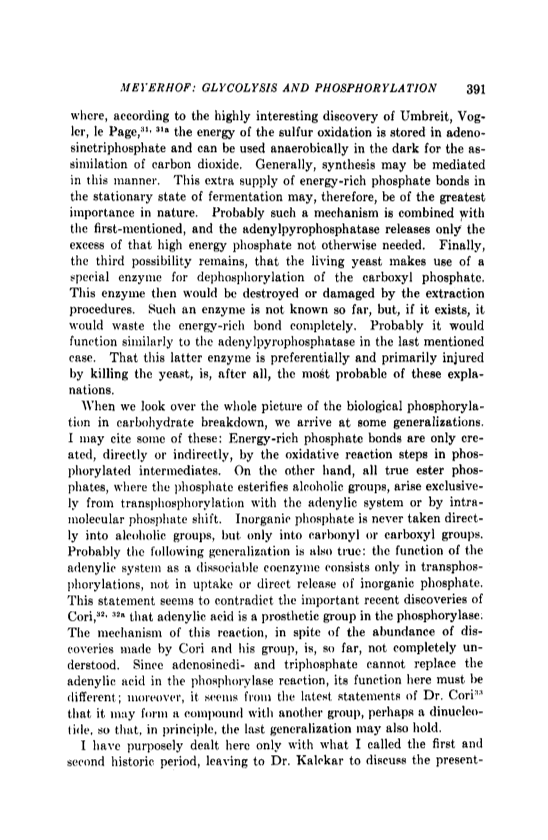 MEYERHOF: GLYCOLYSIS AND PHOSPHORYLATION 391

where, according to the highly interesting discovery of Umbreit, Vogler, le Page,$^{31, 31a}$ the energy of the sulfur oxidation is stored in adenosinetriphosphate and can be used anaerobically in the dark for the assimilation of carbon dioxide. Generally, synthesis may be mediated in this manner. This extra supply of energy-rich phosphate bonds in the stationary state of fermentation may, therefore, be of the greatest importance in nature. Probably such a mechanism is combined with the first-mentioned, and the adenylpyrophosphatase releases only the excess of that high energy phosphate not otherwise needed. Finally, the third possibility remains, that the living yeast makes use of a special enzyme for dephosphorylation of the carboxyl phosphate. This enzyme then would be destroyed or damaged by the extraction procedures. Such an enzyme is not known so far, but, if it exists, it would waste the energy-rich bond completely. Probably it would function similarly to the adenylpyrophosphatase in the last mentioned case. That this latter enzyme is preferentially and primarily injured by killing the yeast, is, after all, the most probable of these explanations.

When we look over the whole picture of the biological phosphorylation in carbohydrate breakdown, we arrive at some generalizations. I may cite some of these: Energy-rich phosphate bonds are only created, directly or indirectly, by the oxidative reaction steps in phosphorylated intermediates. On the other hand, all true ester phosphates, where the phosphate esterifies alcoholic groups, arise exclusively from transphosphorylation with the adenylic system or by intramolecular phosphate shift. Inorganic phosphate is never taken directly into alcoholic groups, but only into carbonyl or carboxyl groups. Probably the following generalization is also true: the function of the adenylic system as a dissociable coenzyme consists only in transphosphorylations, not in uptake or direct release of inorganic phosphate. This statement seems to contradict the important recent discoveries of Cori,$^{32, 32a}$ that adenylic acid is a prosthetic group in the phosphorylase. The mechanism of this reaction, in spite of the abundance of discoveries made by Cori and his group, is, so far, not completely understood. Since adenosinedi- and triphosphate cannot replace the adenylic acid in the phosphorylase reaction, its function here must be different; moreover, it seems from the latest statements of Dr. Cori$^{33}$ that it may form a compound with another group, perhaps a dinucleotide, so that, in principle, the last generalization may also hold.

I have purposely dealt here only with what I called the first and second historic period, leaving to Dr. Kalckar to discuss the present-